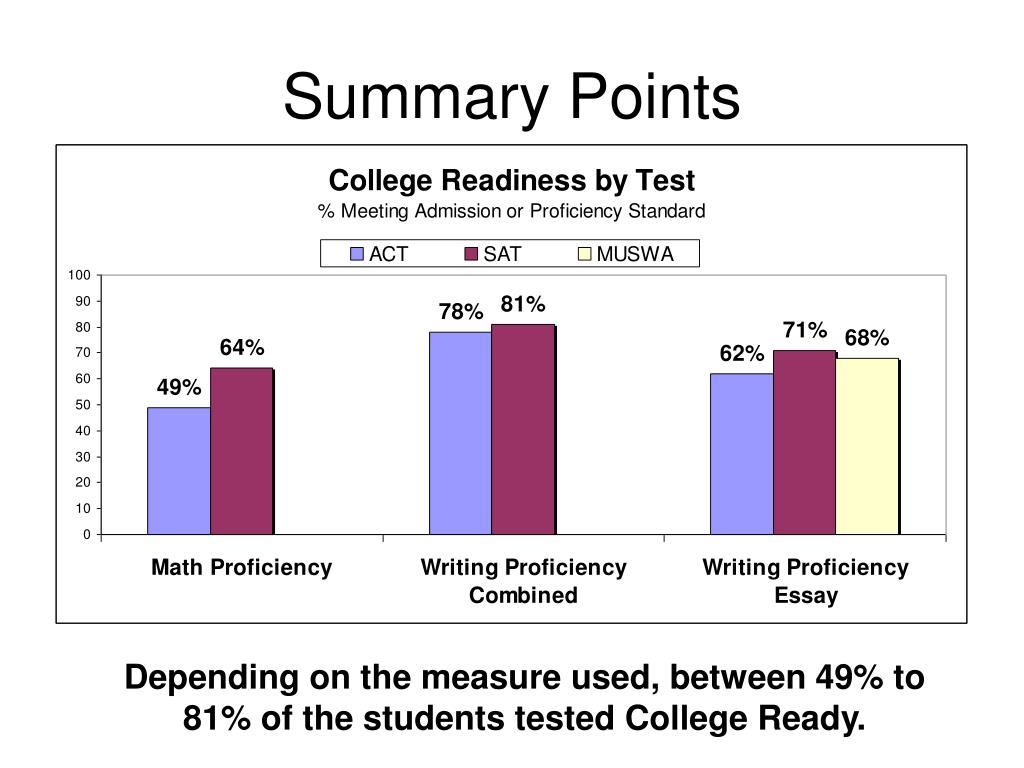 Summary Points

College Readiness by Test
% Meeting Admission or Proficiency Standard

ACT SAT MUSWA

100
90
80
70
60
50
40
30
20
10
0

49%
64%
78%
81%
62%
71%
68%

Math Proficiency

Writing Proficiency Combined

Writing Proficiency Essay

Depending on the measure used, between 49% to 81% of the students tested College Ready.